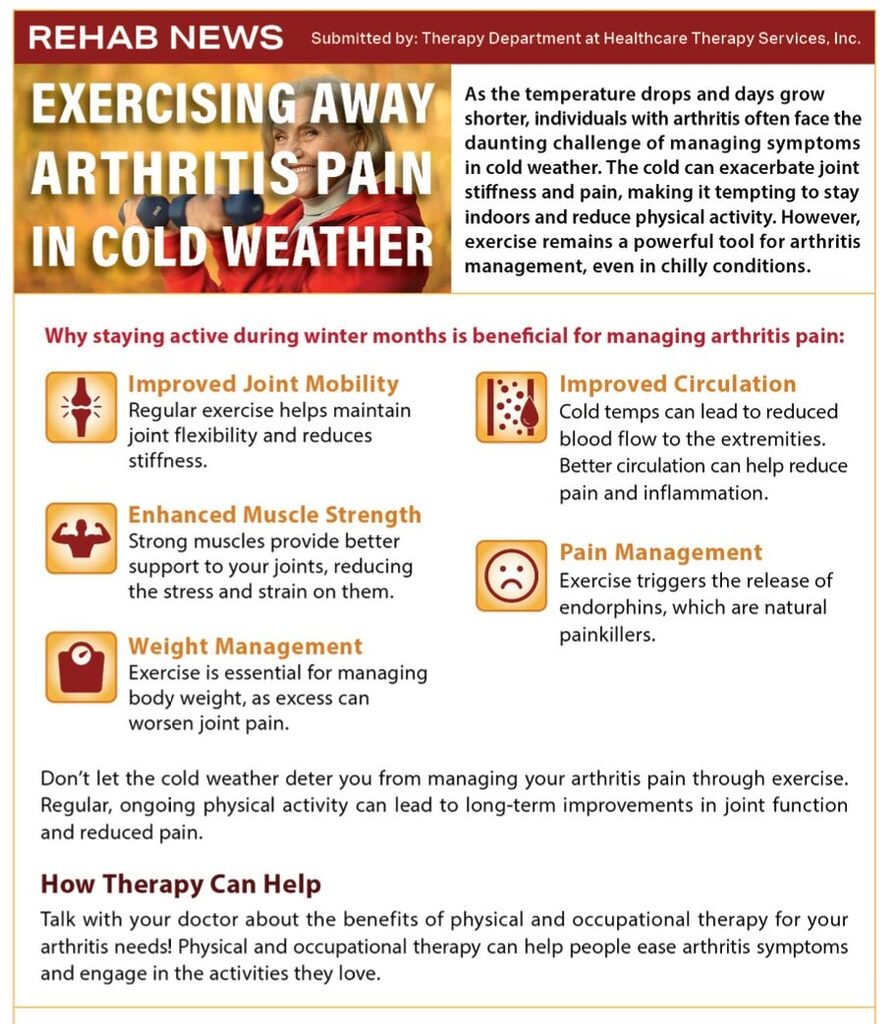 REHAB NEWS Submitted by: Therapy Department at Healthcare Therapy Services, Inc.

EXERCISING AWAY ARTHRITIS PAIN IN COLD WEATHER

As the temperature drops and days grow shorter, individuals with arthritis often face the daunting challenge of managing symptoms in cold weather. The cold can exacerbate joint stiffness and pain, making it tempting to stay indoors and reduce physical activity. However, exercise remains a powerful tool for arthritis management, even in chilly conditions.

Why staying active during winter months is beneficial for managing arthritis pain:

Improved Joint Mobility
Regular exercise helps maintain joint flexibility and reduces stiffness.

Enhanced Muscle Strength
Strong muscles provide better support to your joints, reducing the stress and strain on them.

Weight Management
Exercise is essential for managing body weight, as excess can worsen joint pain.

Improved Circulation
Cold temps can lead to reduced blood flow to the extremities. Better circulation can help reduce pain and inflammation.

Pain Management
Exercise triggers the release of endorphins, which are natural painkillers.

Don't let the cold weather deter you from managing your arthritis pain through exercise. Regular, ongoing physical activity can lead to long-term improvements in joint function and reduced pain.

How Therapy Can Help
Talk with your doctor about the benefits of physical and occupational therapy for your arthritis needs! Physical and occupational therapy can help people ease arthritis symptoms and engage in the activities they love.